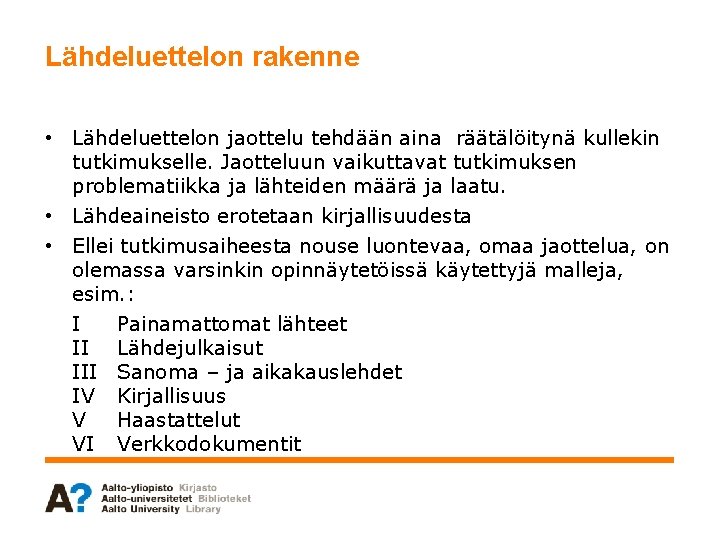 Lähdeluettelon rakenne

• Lähdeluettelon jaottelu tehdään aina räätälöitynä kullekin tutkimukselle. Jaotteluun vaikuttavat tutkimuksen problematiikka ja lähteiden määrä ja laatu.
• Lähdeaineisto erotetaan kirjallisuudesta
• Ellei tutkimusaiheesta nouse luontevaa, omaa jaottelua, on olemassa varsinkin opinnäytetöissä käytettyjä malleja, esim.:

I Painamattomat lähteet
II Lähdejulkaisut
III Sanoma – ja aikakauslehdet
IV Kirjallisuus
V Haastattelut
VI Verkkodokumentit

A?
Aalto-yliopisto Kirjasto
Aalto-universitetet Biblioteket
Aalto University Library